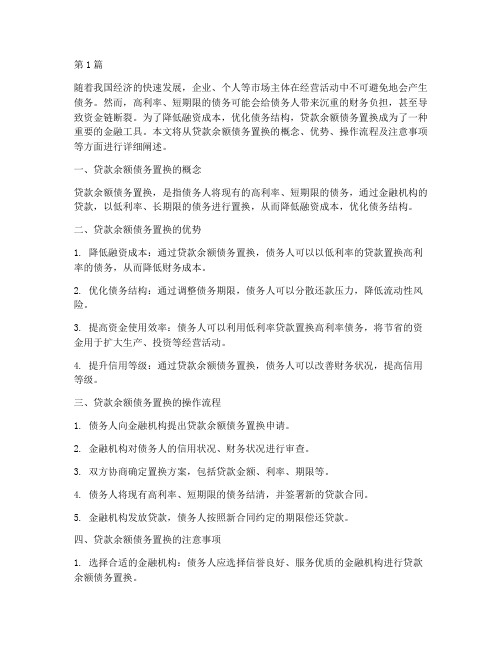 第1篇

随着我国经济的快速发展，企业、个人等市场主体在经营活动中不可避免地会产生债务。然而，高利率、短期限的债务可能会给债务人带来沉重的财务负担，甚至导致资金链断裂。为了降低融资成本，优化债务结构，贷款余额债务置换成为了一种重要的金融工具。本文将从贷款余额债务置换的概念、优势、操作流程及注意事项等方面进行详细阐述。

一、贷款余额债务置换的概念

贷款余额债务置换，是指债务人将现有的高利率、短期限的债务，通过金融机构的贷款，以低利率、长期限的债务进行置换，从而降低融资成本，优化债务结构。

二、贷款余额债务置换的优势

1. 降低融资成本：通过贷款余额债务置换，债务人可以以低利率的贷款置换高利率的债务，从而降低财务成本。

2. 优化债务结构：通过调整债务期限，债务人可以分散还款压力，降低流动性风险。

3. 提高资金使用效率：债务人可以利用低利率贷款置换高利率债务，将节省的资金用于扩大生产、投资等经营活动。

4. 提升信用等级：通过贷款余额债务置换，债务人可以改善财务状况，提高信用等级。

三、贷款余额债务置换的操作流程

1. 债务人向金融机构提出贷款余额债务置换申请。

2. 金融机构对债务人的信用状况、财务状况进行审查。

3. 双方协商确定置换方案，包括贷款金额、利率、期限等。

4. 债务人将现有高利率、短期限的债务结清，并签署新的贷款合同。

5. 金融机构发放贷款，债务人按照新合同约定的期限偿还贷款。

四、贷款余额债务置换的注意事项

1. 选择合适的金融机构：债务人应选择信誉良好、服务优质的金融机构进行贷款余额债务置换。